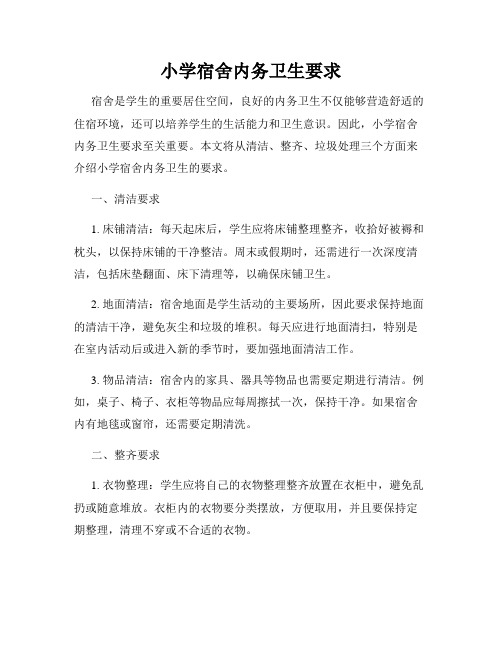 小学宿舍内务卫生要求

宿舍是学生的重要居住空间，良好的内务卫生不仅能够营造舒适的住宿环境，还可以培养学生的生活能力和卫生意识。因此，小学宿舍内务卫生要求至关重要。本文将从清洁、整齐、垃圾处理三个方面来介绍小学宿舍内务卫生的要求。

一、清洁要求

1. 床铺清洁：每天起床后，学生应将床铺整理整齐，收拾好被褥和枕头，以保持床铺的干净整洁。周末或假期时，还需进行一次深度清洁，包括床垫翻面、床下清理等，以确保床铺卫生。

2. 地面清洁：宿舍地面是学生活动的主要场所，因此要求保持地面的清洁干净，避免灰尘和垃圾的堆积。每天应进行地面清扫，特别是在室内活动后或进入新的季节时，要加强地面清洁工作。

3. 物品清洁：宿舍内的家具、器具等物品也需要定期进行清洁。例如，桌子、椅子、衣柜等物品应每周擦拭一次，保持干净。如果宿舍内有地毯或窗帘，还需要定期清洗。

二、整齐要求

1. 衣物整理：学生应将自己的衣物整理整齐放置在衣柜中，避免乱扔或随意堆放。衣柜内的衣物要分类摆放，方便取用，并且要保持定期整理，清理不穿或不合适的衣物。